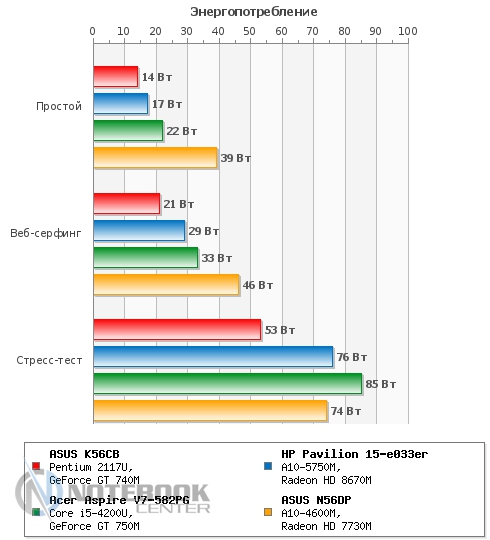 Энергопотребление

0 10 20 30 40 50 60 70 80 90 100

Простой
14 Вт
17 Вт
22 Вт
39 Вт

Веб-серфинг
21 Вт
29 Вт
33 Вт
46 Вт

Стресс-тест
53 Вт
76 Вт
85 Вт
74 Вт

ASUS K56CB
Pentium 2117U,
GeForce GT 740M

Acer Aspire V7-582PG
Core i5-4200U,
GeForce GT 750M

HP Pavilion 15-e033er
A10-5750M,
Radeon HD 8670M

ASUS N56DP
A10-4600M,
Radeon HD 7730M

NOTEBOOK CENTER